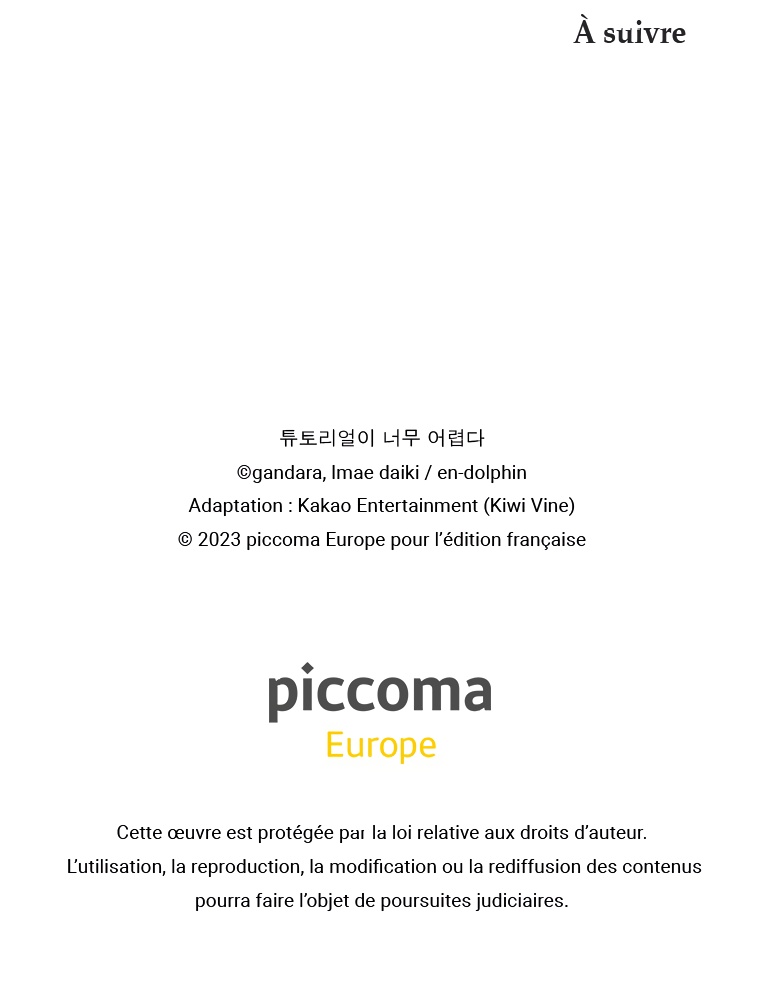 À suivre

튜토리얼이 너무 어렵다
©gandara, Imae daiki / en-dolphin
Adaptation : Kakao Entertainment (Kiwi Vine)
© 2023 piccoma Europe pour l'édition française

piccoma
Europe

Cette œuvre est protégée par la loi relative aux droits d'auteur.
L'utilisation, la reproduction, la modification ou la rediffusion des contenus pourra faire l'objet de poursuites judiciaires.